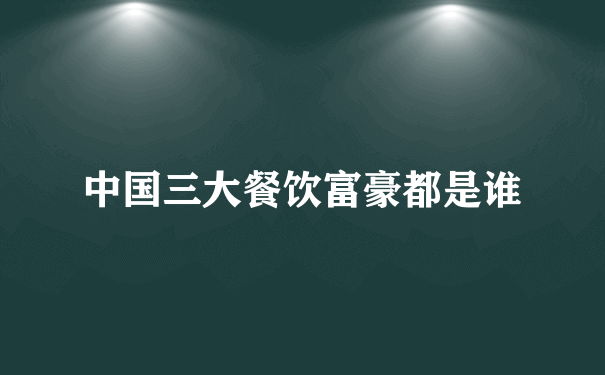 中国三大餐饮富豪都是谁